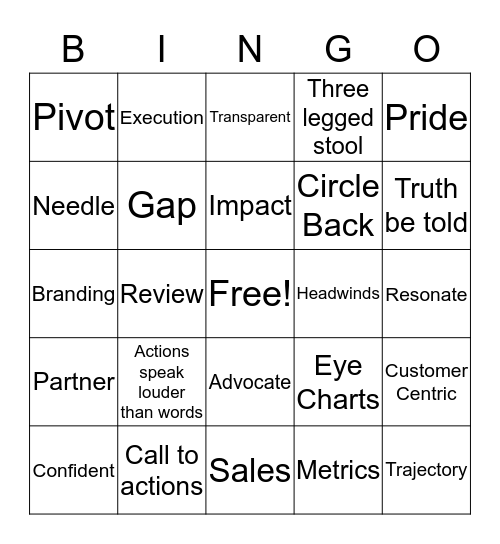 | B | I | N | G | O |
|---|---|---|---|---|
| Pivot | Execution | Transparent | Three legged stool | Pride |
| Needle | Gap | Impact | Circle Back | Truth be told |
| Branding | Review | Free! | Headwinds | Resonate |
| Partner | Actions speak louder than words | Advocate | Eye Charts | Customer Centric |
| Confident | Call to actions | Sales | Metrics | Trajectory |